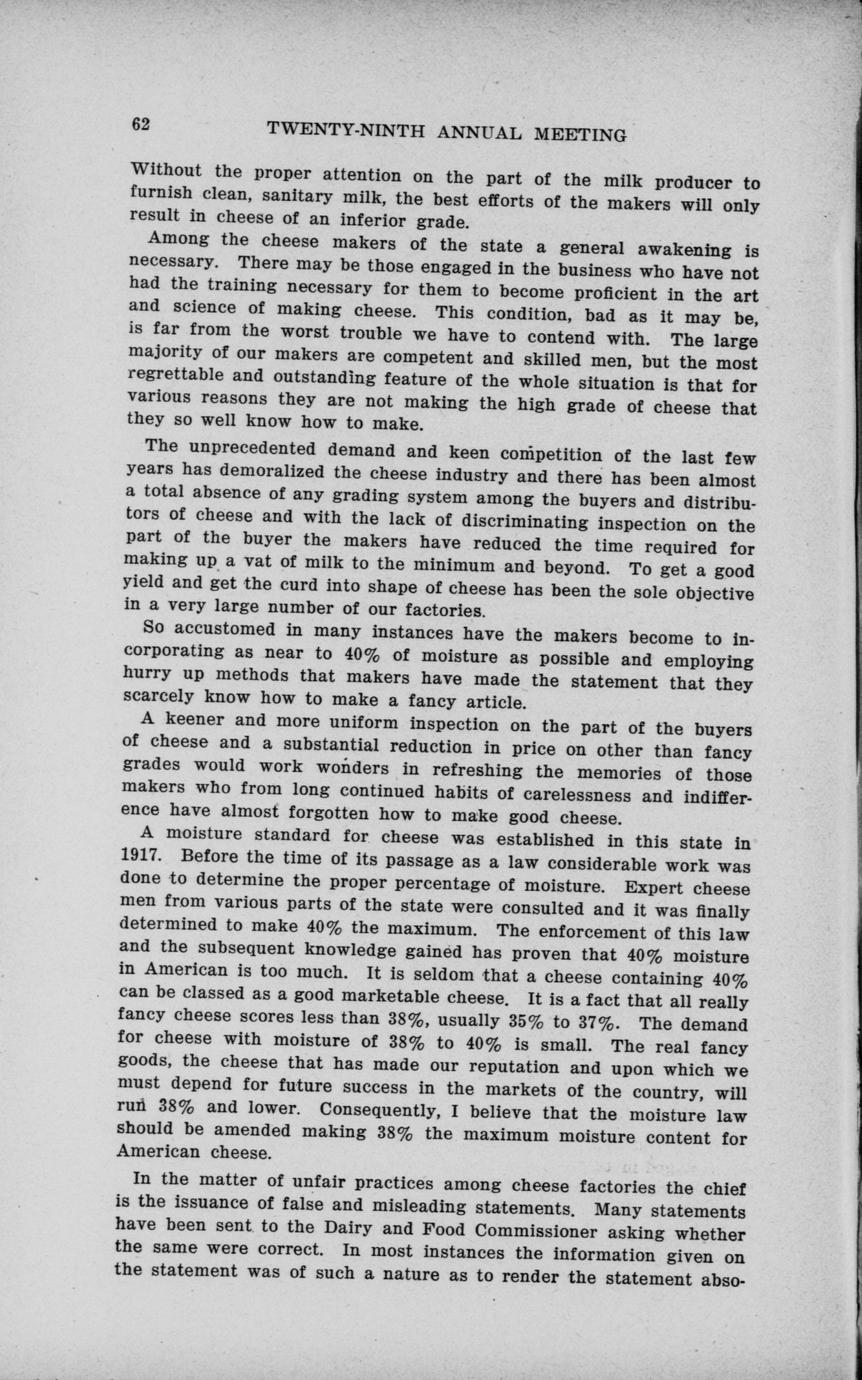 62 TWENTY-NINTH ANNUAL MEETING

Without the proper attention on the part of the milk producer to furnish clean, sanitary milk, the best efforts of the makers will only result in cheese of an inferior grade.

Among the cheese makers of the state a general awakening is necessary. There may be those engaged in the business who have not had the training necessary for them to become proficient in the art and science of making cheese. This condition, bad as it may be, is far from the worst trouble we have to contend with. The large majority of our makers are competent and skilled men, but the most regrettable and outstanding feature of the whole situation is that for various reasons they are not making the high grade of cheese that they so well know how to make.

The unprecedented demand and keen competition of the last few years has demoralized the cheese industry and there has been almost a total absence of any grading system among the buyers and distributors of cheese and with the lack of discriminating inspection on the part of the buyer the makers have reduced the time required for making up a vat of milk to the minimum and beyond. To get a good yield and get the curd into shape of cheese has been the sole objective in a very large number of our factories.

So accustomed in many instances have the makers become to incorporating as near to 40% of moisture as possible and employing hurry up methods that makers have made the statement that they scarcely know how to make a fancy article.

A keener and more uniform inspection on the part of the buyers of cheese and a substantial reduction in price on other than fancy grades would work wonders in refreshing the memories of those makers who from long continued habits of carelessness and indifference have almost forgotten how to make good cheese.

A moisture standard for cheese was established in this state in 1917. Before the time of its passage as a law considerable work was done to determine the proper percentage of moisture. Expert cheese men from various parts of the state were consulted and it was finally determined to make 40% the maximum. The enforcement of this law and the subsequent knowledge gained has proven that 40% moisture in American is too much. It is seldom that a cheese containing 40% can be classed as a good marketable cheese. It is a fact that all really fancy cheese scores less than 38%, usually 35% to 37%. The demand for cheese with moisture of 38% to 40% is small. The real fancy goods, the cheese that has made our reputation and upon which we must depend for future success in the markets of the country, will run 38% and lower. Consequently, I believe that the moisture law should be amended making 38% the maximum moisture content for American cheese.

In the matter of unfair practices among cheese factories the chief is the issuance of false and misleading statements. Many statements have been sent to the Dairy and Food Commissioner asking whether the same were correct. In most instances the information given on the statement was of such a nature as to render the statement abso-